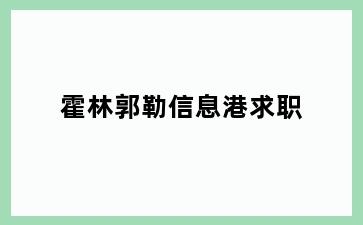 霍林郭勒信息港求职